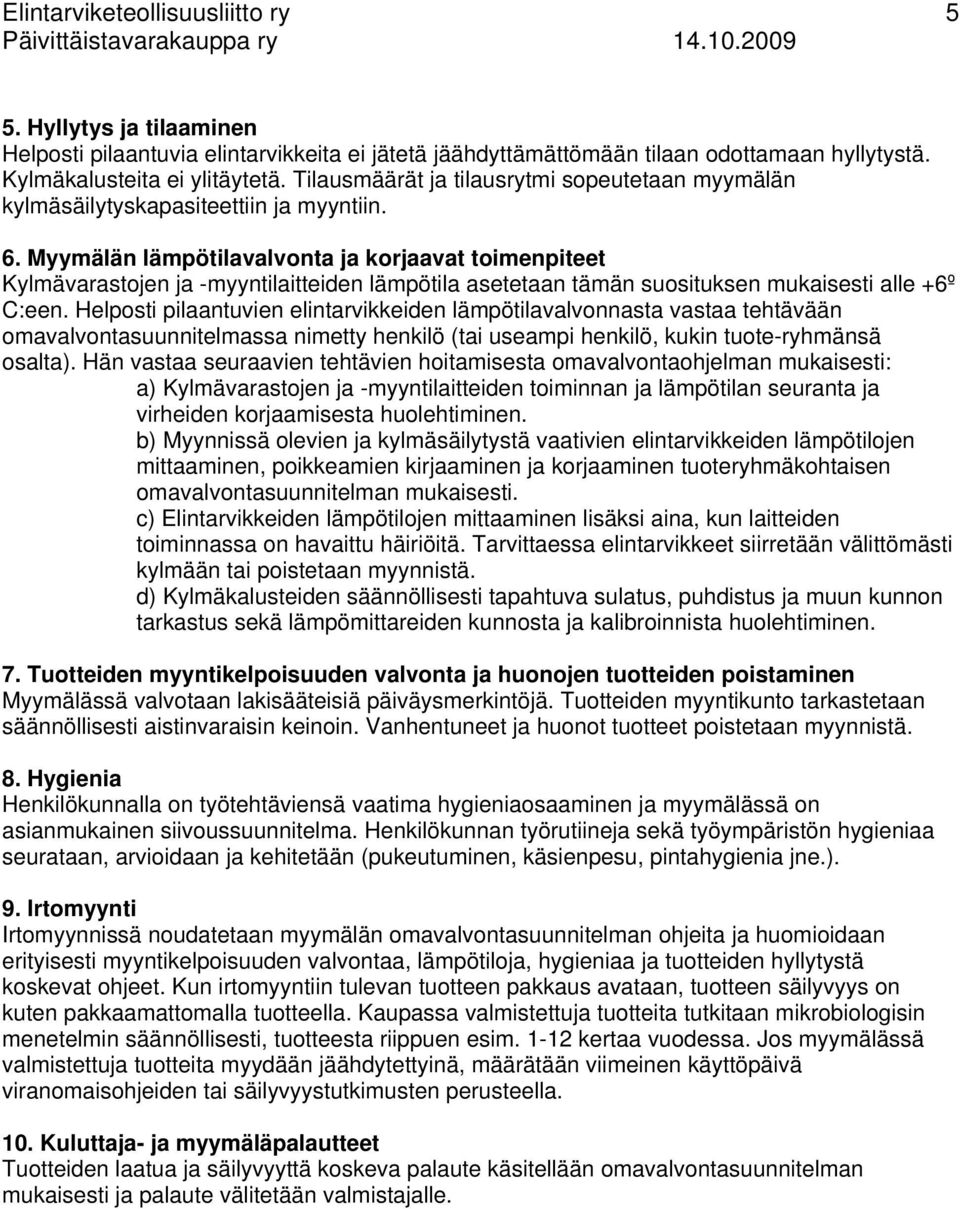 Elintarviketeollisuusliitto ry 5
Päivittäistavarakauppa ry 14.10.2009

5. Hyllytys ja tilaaminen
Helposti pilaantuvia elintarvikkeita ei jätetä jäähdyttämättömään tilaan odottamaan hyllytystä. Kylmäkalusteita ei ylitäytetä. Tilausmäärät ja tilausrytmi sopeutetaan myymälän kylmäsäilytyskapasiteettiin ja myyntiin.

6. Myymälän lämpötilavalvonta ja korjaavat toimenpiteet
Kylmävarastojen ja -myyntilaitteiden lämpötila asetetaan tämän suosituksen mukaisesti alle +6º C:een. Helposti pilaantuvien elintarvikkeiden lämpötilavalvonnasta vastaa tehtävään omavalvontasuunnitelmassa nimetty henkilö (tai useampi henkilö, kukin tuote-ryhmänsä osalta). Hän vastaa seuraavien tehtävien hoitamisesta omavalvontaohjelman mukaisesti:
a) Kylmävarastojen ja -myyntilaitteiden toiminnan ja lämpötilan seuranta ja virheiden korjaamisesta huolehtiminen.
b) Myynnissä olevien ja kylmäsäilytystä vaativien elintarvikkeiden lämpötilojen mittaaminen, poikkeamien kirjaaminen ja korjaaminen tuoteryhmäkohtaisen omavalvontasuunnitelman mukaisesti.
c) Elintarvikkeiden lämpötilojen mittaaminen lisäksi aina, kun laitteiden toiminnassa on havaittu häiriöitä. Tarvittaessa elintarvikkeet siirretään välittömästi kylmään tai poistetaan myynnistä.
d) Kylmäkalusteiden säännöllisesti tapahtuva sulatus, puhdistus ja muun kunnon tarkastus sekä lämpömittareiden kunnosta ja kalibroinnista huolehtiminen.

7. Tuotteiden myyntikelpoisuuden valvonta ja huonojen tuotteiden poistaminen
Myymälässä valvotaan lakisääteisiä päiväysmerkintöjä. Tuotteiden myyntikunto tarkastetaan säännöllisesti aistinvaraisin keinoin. Vanhentuneet ja huonot tuotteet poistetaan myynnistä.

8. Hygienia
Henkilökunnalla on työtehtäviensä vaatima hygieniaosaaminen ja myymälässä on asianmukainen siivoussuunnitelma. Henkilökunnan työrutiineja sekä työympäristön hygieniaa seurataan, arvioidaan ja kehitetään (pukeutuminen, käsienpesu, pintahygienia jne.).

9. Irtomyynti
Irtomyynnissä noudatetaan myymälän omavalvontasuunnitelman ohjeita ja huomioidaan erityisesti myyntikelpoisuuden valvontaa, lämpötiloja, hygieniaa ja tuotteiden hyllytystä koskevat ohjeet. Kun irtomyyntiin tulevan tuotteen pakkaus avataan, tuotteen säilyvyys on kuten pakkaamattomalla tuotteella. Kaupassa valmistettuja tuotteita tutkitaan mikrobiologisin menetelmin säännöllisesti, tuotteesta riippuen esim. 1-12 kertaa vuodessa. Jos myymälässä valmistettuja tuotteita myydään jäähdytettyinä, määrätään viimeinen käyttöpäivä viranomaisohjeiden tai säilyvyystutkimusten perusteella.

10. Kuluttaja- ja myymäläpalautteet
Tuotteiden laatua ja säilyvyyttä koskeva palaute käsitellään omavalvontasuunnitelman mukaisesti ja palaute välitetään valmistajalle.